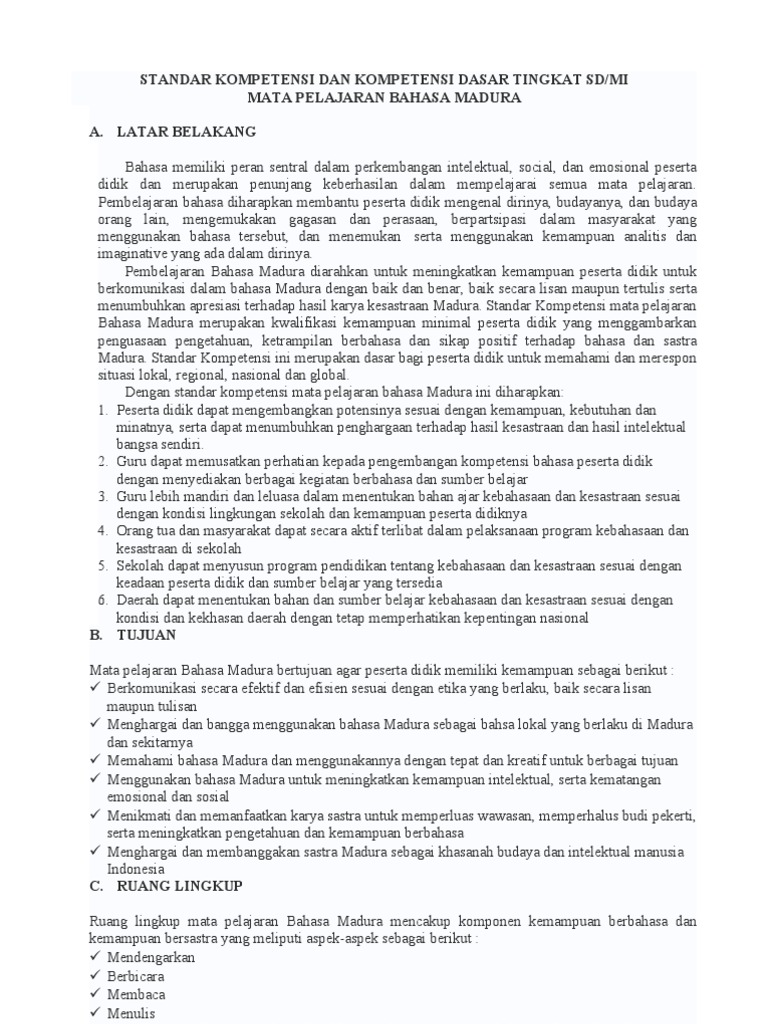 STANDAR KOMPETENSI DAN KOMPETENSI DASAR TINGKAT SD/MI
MATA PELAJARAN BAHASA MADURA

A. LATAR BELAKANG

Bahasa memiliki peran sentral dalam perkembangan intelektual, social, dan emosional peserta didik dan merupakan penunjang keberhasilan dalam mempelajarai semua mata pelajaran. Pembelajaran bahasa diharapkan membantu peserta didik mengenal dirinya, budayanya, dan budaya orang lain, mengemukakan gagasan dan perasaan, berpartsipasi dalam masyarakat yang menggunakan bahasa tersebut, dan menemukan serta menggunakan kemampuan analitis dan imaginative yang ada dalam dirinya.

Pembelajaran Bahasa Madura diarahkan untuk meningkatkan kemampuan peserta didik untuk berkomunikasi dalam bahasa Madura dengan baik dan benar, baik secara lisan maupun tertulis serta menumbuhkan apresiasi terhadap hasil karya kesastraan Madura. Standar Kompetensi mata pelajaran Bahasa Madura merupakan kwalifikasi kemampuan minimal peserta didik yang menggambarkan penguasaan pengetahuan, ketrampilan berbahasa dan sikap positif terhadap bahasa dan sastra Madura. Standar Kompetensi ini merupakan dasar bagi peserta didik untuk memahami dan merespon situasi lokal, regional, nasional dan global.

Dengan standar kompetensi mata pelajaran bahasa Madura ini diharapkan:
1. Peserta didik dapat mengembangkan potensinya sesuai dengan kemampuan, kebutuhan dan minatnya, serta dapat menumbuhkan penghargaan terhadap hasil kesastraan dan hasil intelektual bangsa sendiri.
2. Guru dapat memusatkan perhatian kepada pengembangan kompetensi bahasa peserta didik dengan menyediakan berbagai kegiatan berbahasa dan sumber belajar
3. Guru lebih mandiri dan leluasa dalam menentukan bahan ajar kebahasaan dan kesastraan sesuai dengan kondisi lingkungan sekolah dan kemampuan peserta didiknya
4. Orang tua dan masyarakat dapat secara aktif terlibat dalam pelaksanaan program kebahasaan dan kesastraan di sekolah
5. Sekolah dapat menyusun program pendidikan tentang kebahasaan dan kesastraan sesuai dengan keadaan peserta didik dan sumber belajar yang tersedia
6. Daerah dapat menentukan bahan dan sumber belajar kebahasaan dan kesastraan sesuai dengan kondisi dan kekhasan daerah dengan tetap memperhatikan kepentingan nasional

B. TUJUAN

Mata pelajaran Bahasa Madura bertujuan agar peserta didik memiliki kemampuan sebagai berikut :
✓ Berkomunikasi secara efektif dan efisien sesuai dengan etika yang berlaku, baik secara lisan maupun tulisan
✓ Menghargai dan bangga menggunakan bahasa Madura sebagai bahsa lokal yang berlaku di Madura dan sekitarnya
✓ Memahami bahasa Madura dan menggunakannya dengan tepat dan kreatif untuk berbagai tujuan
✓ Menggunakan bahasa Madura untuk meningkatkan kemampuan intelektual, serta kematangan emosional dan sosial
✓ Menikmati dan memanfaatkan karya sastra untuk memperluas wawasan, memperhalus budi pekerti, serta meningkatkan pengetahuan dan kemampuan berbahasa
✓ Menghargai dan membanggakan sastra Madura sebagai khasanah budaya dan intelektual manusia Indonesia

C. RUANG LINGKUP

Ruang lingkup mata pelajaran Bahasa Madura mencakup komponen kemampuan berbahasa dan kemampuan bersastra yang meliputi aspek-aspek sebagai berikut :
✓ Mendengarkan
✓ Berbicara
✓ Membaca
✓ Menulis